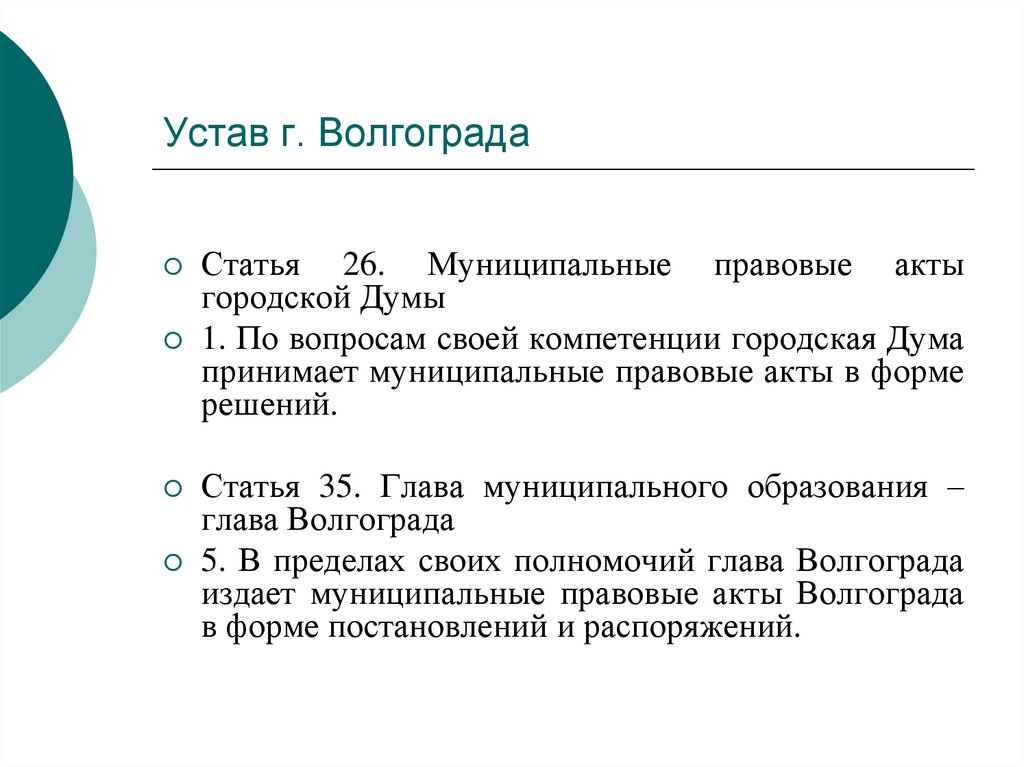 Устав г. Волгограда

Статья 26. Муниципальные правовые акты городской Думы

1. По вопросам своей компетенции городская Дума принимает муниципальные правовые акты в форме решений.

Статья 35. Глава муниципального образования – глава Волгограда

5. В пределах своих полномочий глава Волгограда издает муниципальные правовые акты Волгограда в форме постановлений и распоряжений.